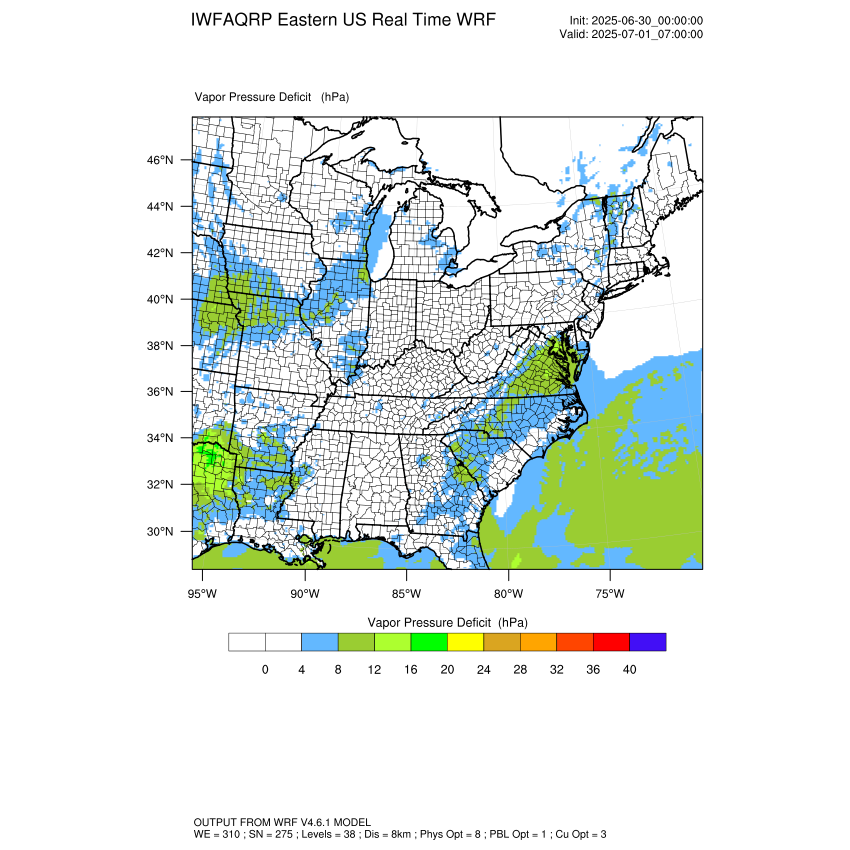 IWFAQRP Eastern US Real Time WRF

Init: 2025-06-30_00:00:00
Valid: 2025-07-01_07:00:00

Vapor Pressure Deficit (hPa)

46°N
44°N
42°N
40°N
38°N
36°N
34°N
32°N
30°N

95°W 90°W 85°W 80°W 75°W

Vapor Pressure Deficit (hPa)

0 4 8 12 16 20 24 28 32 36 40

OUTPUT FROM WRF V4.6.1 MODEL
WE = 310 ; SN = 275 ; Levels = 38 ; Dis = 8km ; Phys Opt = 8 ; PBL Opt = 1 ; Cu Opt = 3